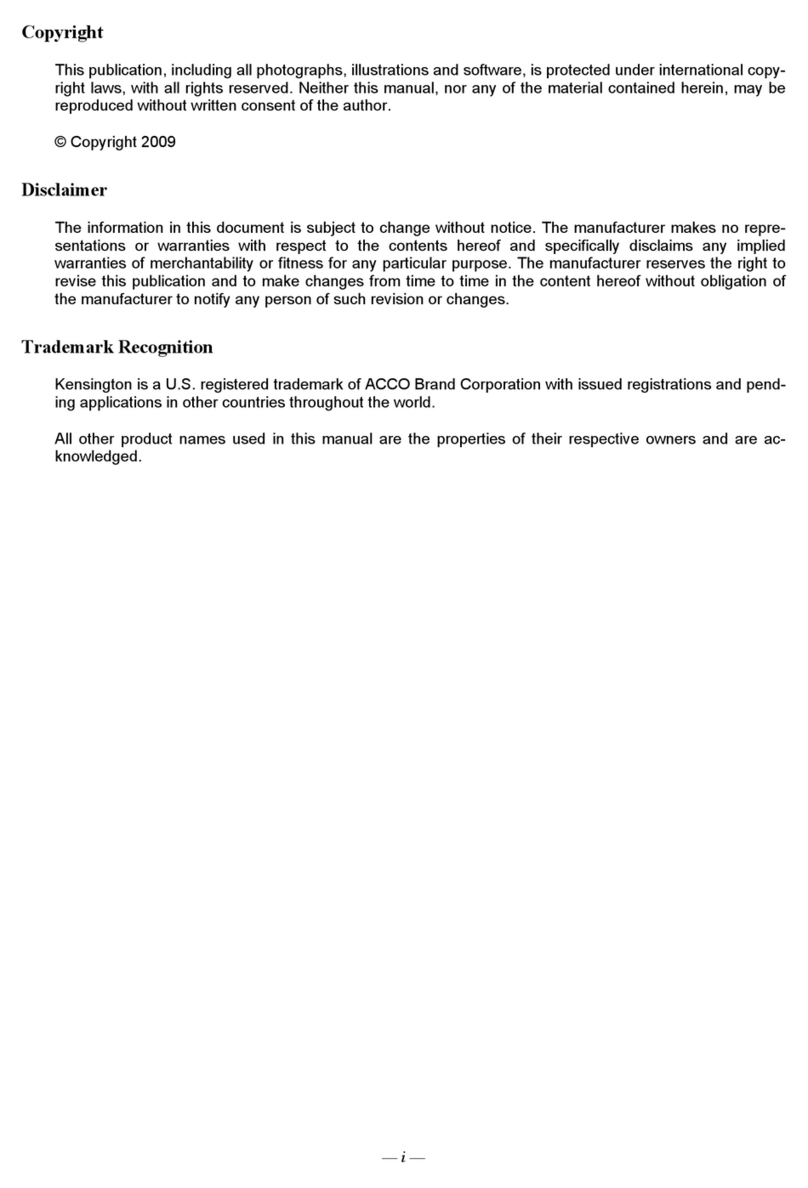 Copyright

This publication, including all photographs, illustrations and software, is protected under international copyright laws, with all rights reserved. Neither this manual, nor any of the material contained herein, may be reproduced without written consent of the author.

© Copyright 2009

Disclaimer

The information in this document is subject to change without notice. The manufacturer makes no representations or warranties with respect to the contents hereof and specifically disclaims any implied warranties of merchantability or fitness for any particular purpose. The manufacturer reserves the right to revise this publication and to make changes from time to time in the content hereof without obligation of the manufacturer to notify any person of such revision or changes.

Trademark Recognition

Kensington is a U.S. registered trademark of ACCO Brand Corporation with issued registrations and pending applications in other countries throughout the world.

All other product names used in this manual are the properties of their respective owners and are acknowledged.

— i —